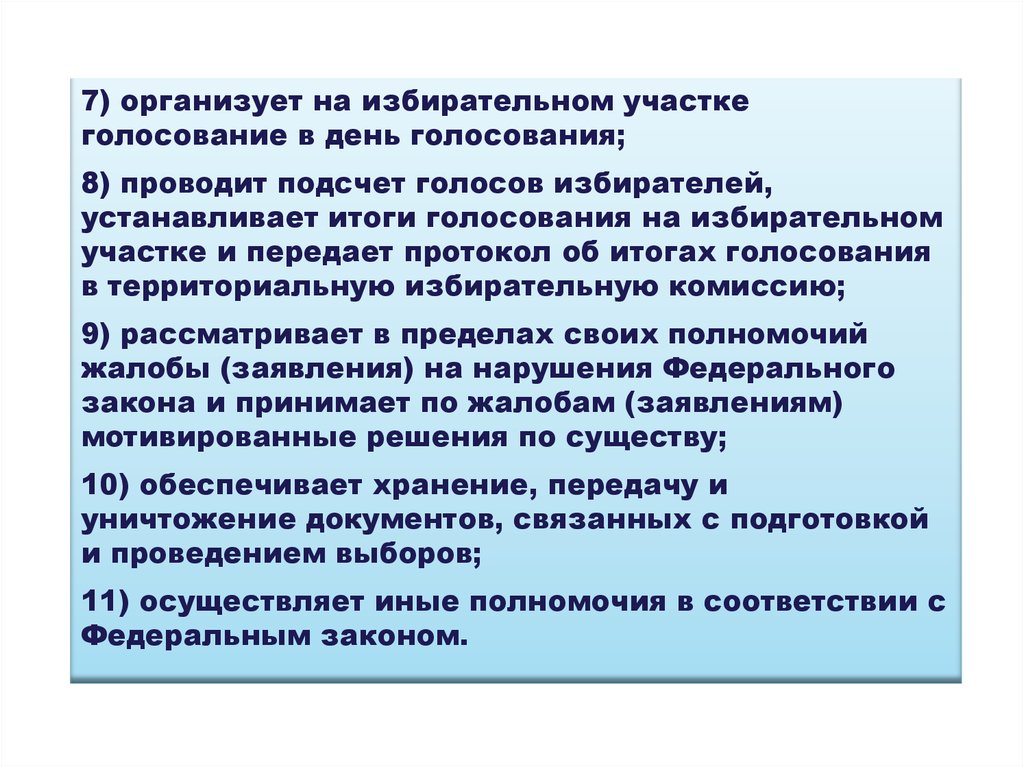 7) организует на избирательном участке голосование в день голосования;

8) проводит подсчет голосов избирателей, устанавливает итоги голосования на избирательном участке и передает протокол об итогах голосования в территориальную избирательную комиссию;

9) рассматривает в пределах своих полномочий жалобы (заявления) на нарушения Федерального закона и принимает по жалобам (заявлениям) мотивированные решения по существу;

10) обеспечивает хранение, передачу и уничтожение документов, связанных с подготовкой и проведением выборов;

11) осуществляет иные полномочия в соответствии с Федеральным законом.